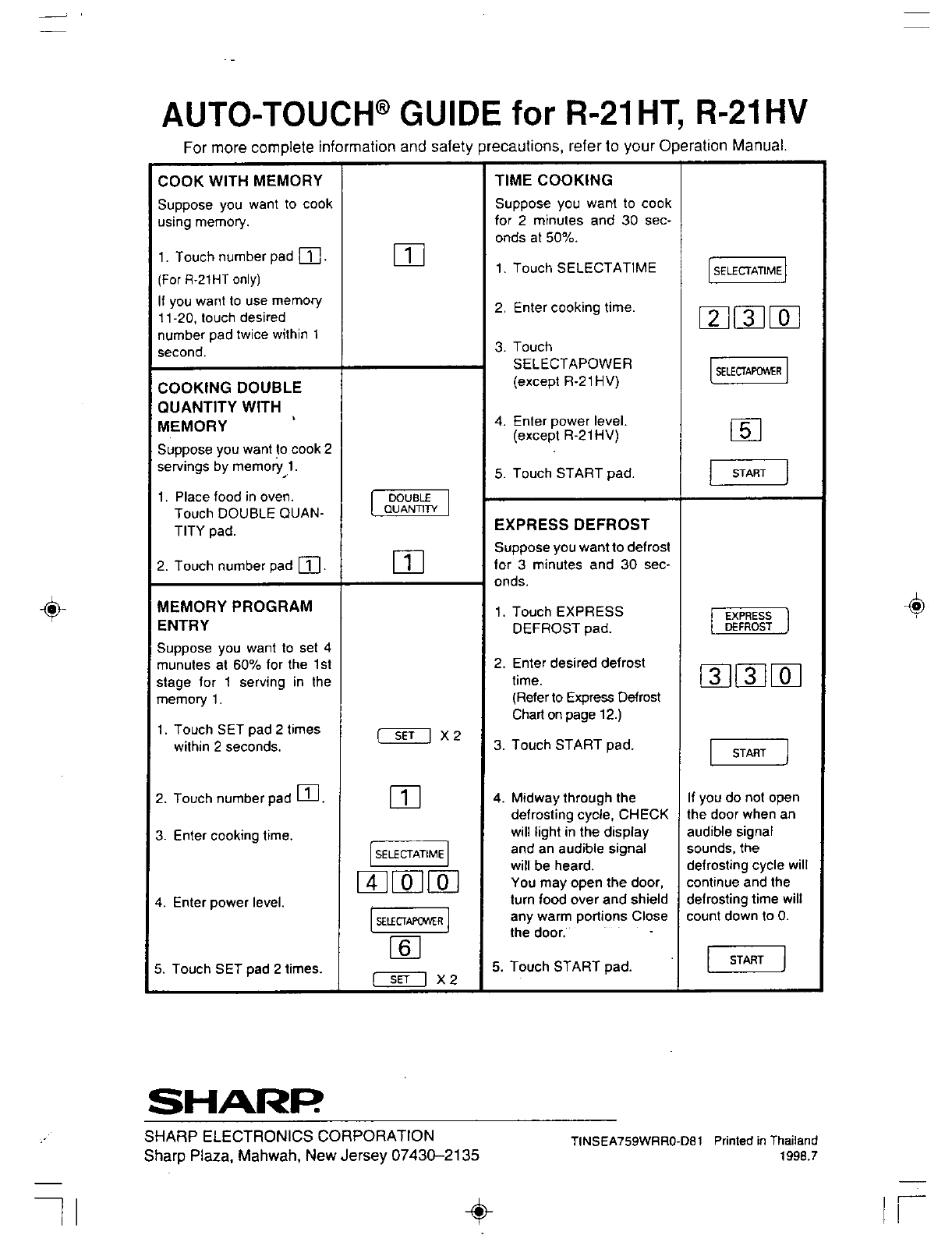 AUTO-TOUCH® GUIDE for R-21HT, R-21HV

For more complete information and safety precautions, refer to your Operation Manual.

COOK WITH MEMORY

Suppose you want to cook using memory.

1. Touch number pad 1.
(For R-21HT only)
If you want to use memory 11-20, touch desired number pad twice within 1 second.

1

COOKING DOUBLE QUANTITY WITH MEMORY

Suppose you want to cook 2 servings by memory 1.

1. Place food in oven. Touch DOUBLE QUANTITY pad.

DOUBLE QUANTITY

2. Touch number pad 1.

1

MEMORY PROGRAM ENTRY

Suppose you want to set 4 munutes at 60% for the 1st stage for 1 serving in the memory 1.

1. Touch SET pad 2 times within 2 seconds.

SET X 2

2. Touch number pad 1.

1

3. Enter cooking time.

SELECTATIME

4 0 0

4. Enter power level.

SELECTAPOWER

6

5. Touch SET pad 2 times.

SET X 2

TIME COOKING

Suppose you want to cook for 2 minutes and 30 seconds at 50%.

1. Touch SELECTATIME

SELECTATIME

2. Enter cooking time.

2 3 0

3. Touch SELECTAPOWER (except R-21HV)

SELECTAPOWER

4. Enter power level. (except R-21HV)

5

5. Touch START pad.

START

EXPRESS DEFROST

Suppose you want to defrost for 3 minutes and 30 seconds.

1. Touch EXPRESS DEFROST pad.

EXPRESS DEFROST

2. Enter desired defrost time.
(Refer to Express Defrost Chart on page 12.)

3 3 0

3. Touch START pad.

START

4. Midway through the defrosting cycle, CHECK will light in the display and an audible signal will be heard.
You may open the door, turn food over and shield any warm portions Close the door.

If you do not open the door when an audible signal sounds, the defrosting cycle will continue and the defrosting time will count down to 0.

5. Touch START pad.

START

SHARP

SHARP ELECTRONICS CORPORATION
Sharp Plaza, Mahwah, New Jersey 07430–2135

TINSEA759WRR0-D81 Printed in Thailand
1998.7